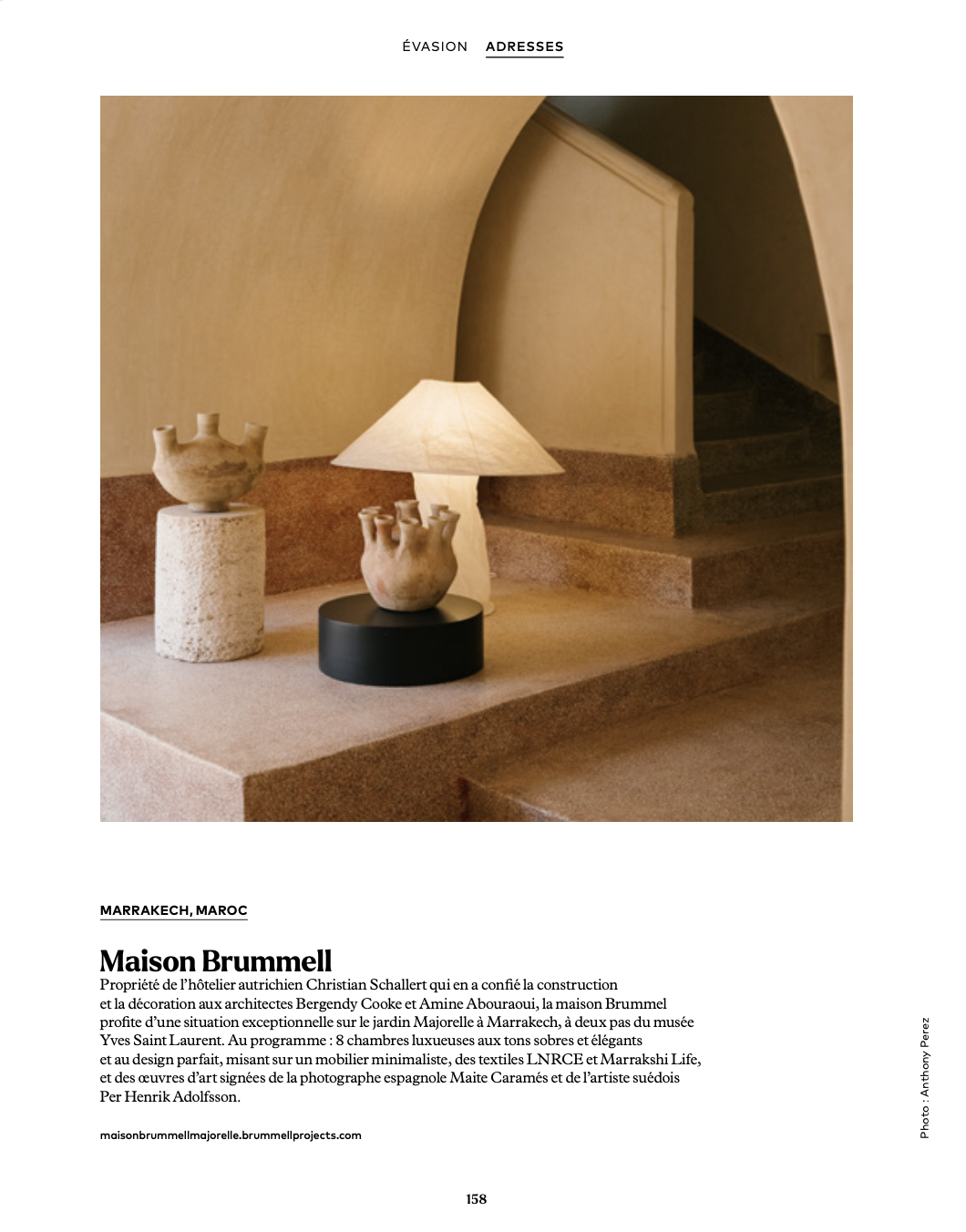 ÉVASION ADRESSES

MARRAKECH, MAROC

Maison Brummell

Propriété de l'hôtelier autrichien Christian Schallert qui en a confié la construction et la décoration aux architectes Bergendy Cooke et Amine Abouraoui, la maison Brummel profite d'une situation exceptionnelle sur le jardin Majorelle à Marrakech, à deux pas du musée Yves Saint Laurent. Au programme : 8 chambres luxueuses aux tons sobres et élégants et au design parfait, misant sur un mobilier minimaliste, des textiles LNRCE et Marrakshi Life, et des œuvres d'art signées de la photographe espagnole Maite Caramés et de l'artiste suédois Per Henrik Adolfsson.

maisonbrummellmajorelle.brummellprojects.com

Photo : Anthony Perez

158